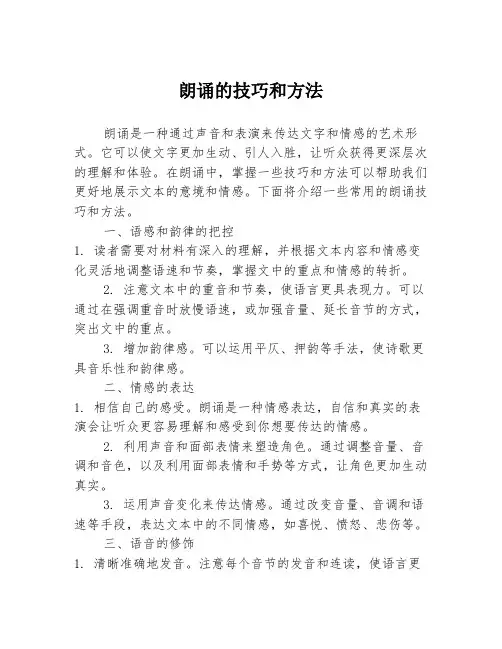 朗诵的技巧和方法

朗诵是一种通过声音和表演来传达文字和情感的艺术形式。它可以使文字更加生动、引人入胜，让听众获得更深层次的理解和体验。在朗诵中，掌握一些技巧和方法可以帮助我们更好地展示文本的意境和情感。下面将介绍一些常用的朗诵技巧和方法。

一、语感和韵律的把控

1. 读者需要对材料有深入的理解，并根据文本内容和情感变化灵活地调整语速和节奏，掌握文中的重点和情感的转折。

2. 注意文本中的重音和节奏，使语言更具表现力。可以通过在强调重音时放慢语速，或加强音量、延长音节的方式，突出文中的重点。

3. 增加韵律感。可以运用平仄、押韵等手法，使诗歌更具音乐性和韵律感。

二、情感的表达

1. 相信自己的感受。朗诵是一种情感表达，自信和真实的表演会让听众更容易理解和感受到你想要传达的情感。

2. 利用声音和面部表情来塑造角色。通过调整音量、音调和音色，以及利用面部表情和手势等方式，让角色更加生动真实。

3. 运用声音变化来传达情感。通过改变音量、音调和语速等手段，表达文本中的不同情感，如喜悦、愤怒、悲伤等。

三、语音的修饰

1. 清晰准确地发音。注意每个音节的发音和连读，使语言更